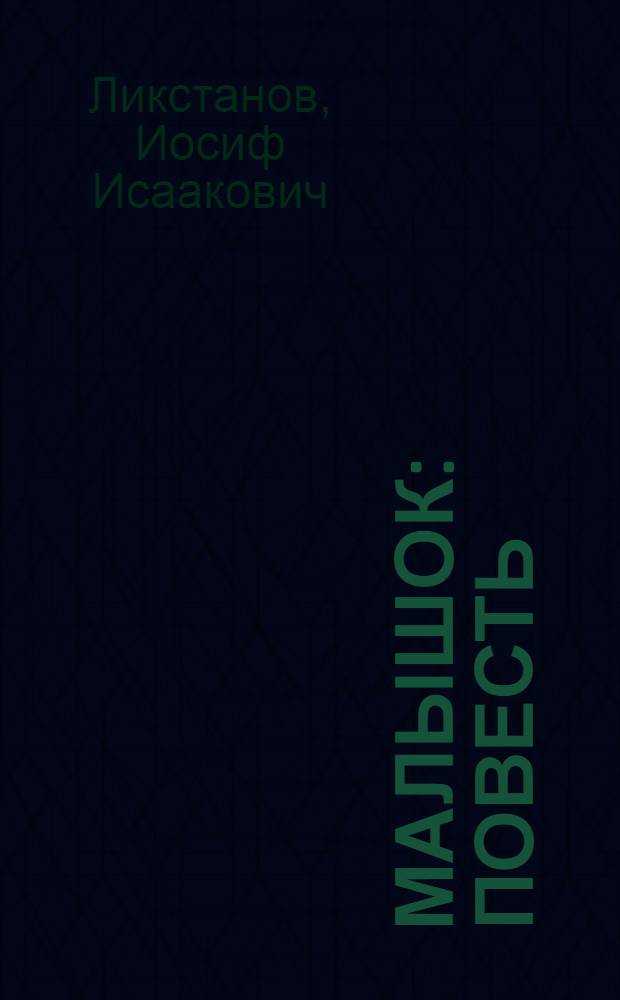 Ликстанов, Иосиф Исаакович

МАЛЫШОК: ПОВЕСТЬ